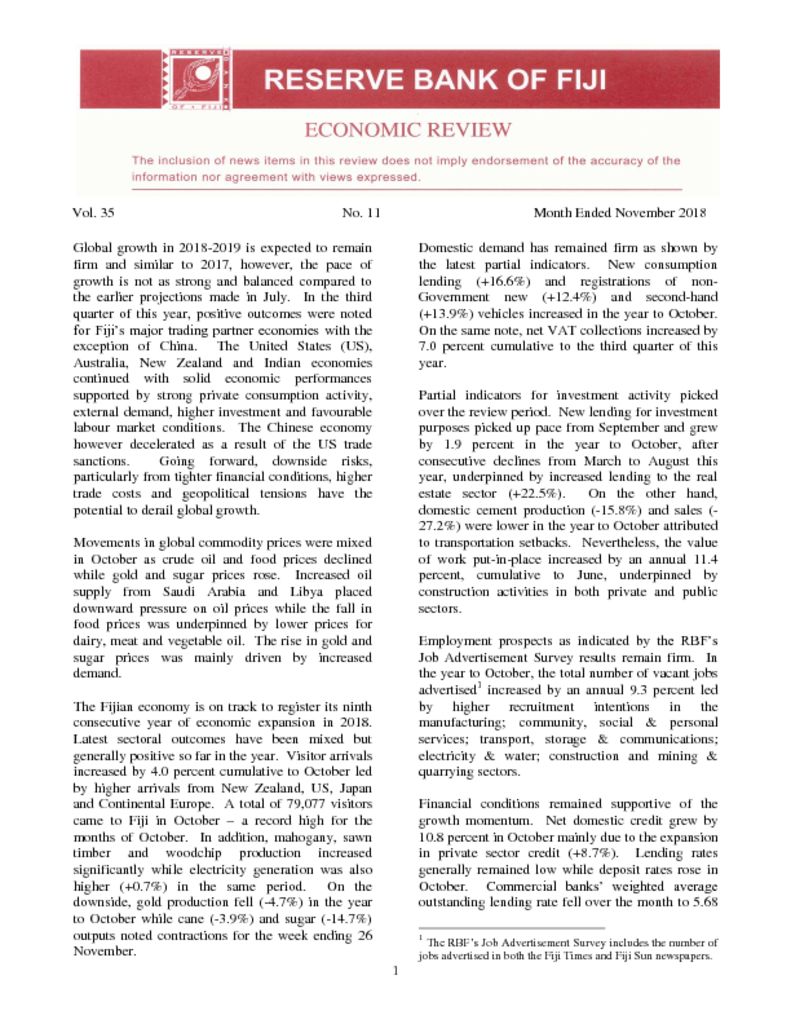 RESERVE BANK OF FIJI

ECONOMIC REVIEW

The inclusion of news items in this review does not imply endorsement of the accuracy of the information nor agreement with views expressed.

Vol. 35 No. 11 Month Ended November 2018

Global growth in 2018-2019 is expected to remain firm and similar to 2017, however, the pace of growth is not as strong and balanced compared to the earlier projections made in July. In the third quarter of this year, positive outcomes were noted for Fiji's major trading partner economies with the exception of China. The United States (US), Australia, New Zealand and Indian economies continued with solid economic performances supported by strong private consumption activity, external demand, higher investment and favourable labour market conditions. The Chinese economy however decelerated as a result of the US trade sanctions. Going forward, downside risks, particularly from tighter financial conditions, higher trade costs and geopolitical tensions have the potential to derail global growth.

Movements in global commodity prices were mixed in October as crude oil and food prices declined while gold and sugar prices rose. Increased oil supply from Saudi Arabia and Libya placed downward pressure on oil prices while the fall in food prices was underpinned by lower prices for dairy, meat and vegetable oil. The rise in gold and sugar prices was mainly driven by increased demand.

The Fijian economy is on track to register its ninth consecutive year of economic expansion in 2018. Latest sectoral outcomes have been mixed but generally positive so far in the year. Visitor arrivals increased by 4.0 percent cumulative to October led by higher arrivals from New Zealand, US, Japan and Continental Europe. A total of 79,077 visitors came to Fiji in October – a record high for the months of October. In addition, mahogany, sawn timber and woodchip production increased significantly while electricity generation was also higher (+0.7%) in the same period. On the downside, gold production fell (-4.7%) in the year to October while cane (-3.9%) and sugar (-14.7%) outputs noted contractions for the week ending 26 November.

Domestic demand has remained firm as shown by the latest partial indicators. New consumption lending (+16.6%) and registrations of non-Government new (+12.4%) and second-hand (+13.9%) vehicles increased in the year to October. On the same note, net VAT collections increased by 7.0 percent cumulative to the third quarter of this year.

Partial indicators for investment activity picked over the review period. New lending for investment purposes picked up pace from September and grew by 1.9 percent in the year to October, after consecutive declines from March to August this year, underpinned by increased lending to the real estate sector (+22.5%). On the other hand, domestic cement production (-15.8%) and sales (-27.2%) were lower in the year to October attributed to transportation setbacks. Nevertheless, the value of work put-in-place increased by an annual 11.4 percent, cumulative to June, underpinned by construction activities in both private and public sectors.

Employment prospects as indicated by the RBF's Job Advertisement Survey results remain firm. In the year to October, the total number of vacant jobs advertised$^1$ increased by an annual 9.3 percent led by higher recruitment intentions in the manufacturing; community, social & personal services; transport, storage & communications; electricity & water; construction and mining & quarrying sectors.

Financial conditions remained supportive of the growth momentum. Net domestic credit grew by 10.8 percent in October mainly due to the expansion in private sector credit (+8.7%). Lending rates generally remained low while deposit rates rose in October. Commercial banks' weighted average outstanding lending rate fell over the month to 5.68

$^1$ The RBF's Job Advertisement Survey includes the number of jobs advertised in both the Fiji Times and Fiji Sun newspapers.

1